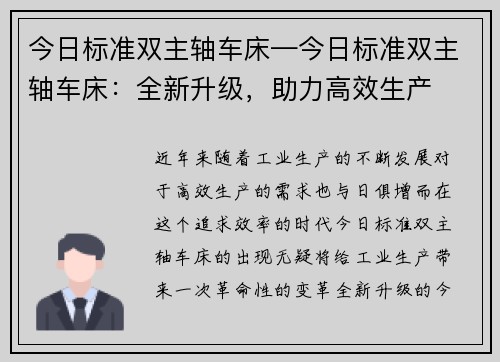 今日标准双主轴车床—今日标准双主轴车床：全新升级，助力高效生产

近年来随着工业生产的不断发展对于高效生产的需求也与日俱增而在这个追求效率的时代今日标准双主轴车床的出现无疑将给工业生产带来一次革命性的变革全新升级的今